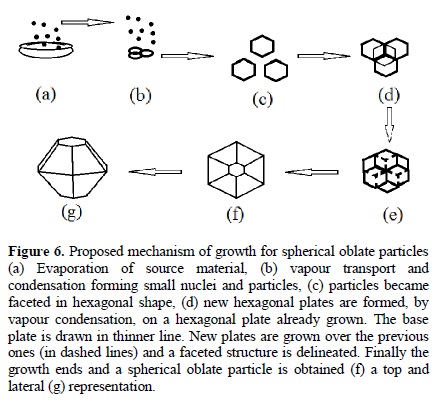 (a)
(b)
(c)
(d)
(g)
(f)
(e)

**Figure 6.** Proposed mechanism of growth for spherical oblate particles (a) Evaporation of source material, (b) vapour transport and condensation forming small nuclei and particles, (c) particles became faceted in hexagonal shape, (d) new hexagonal plates are formed, by vapour condensation, on a hexagonal plate already grown. The base plate is drawn in thinner line. New plates are grown over the previous ones (in dashed lines) and a faceted structure is delineated. Finally the growth ends and a spherical oblate particle is obtained (f) a top and lateral (g) representation.